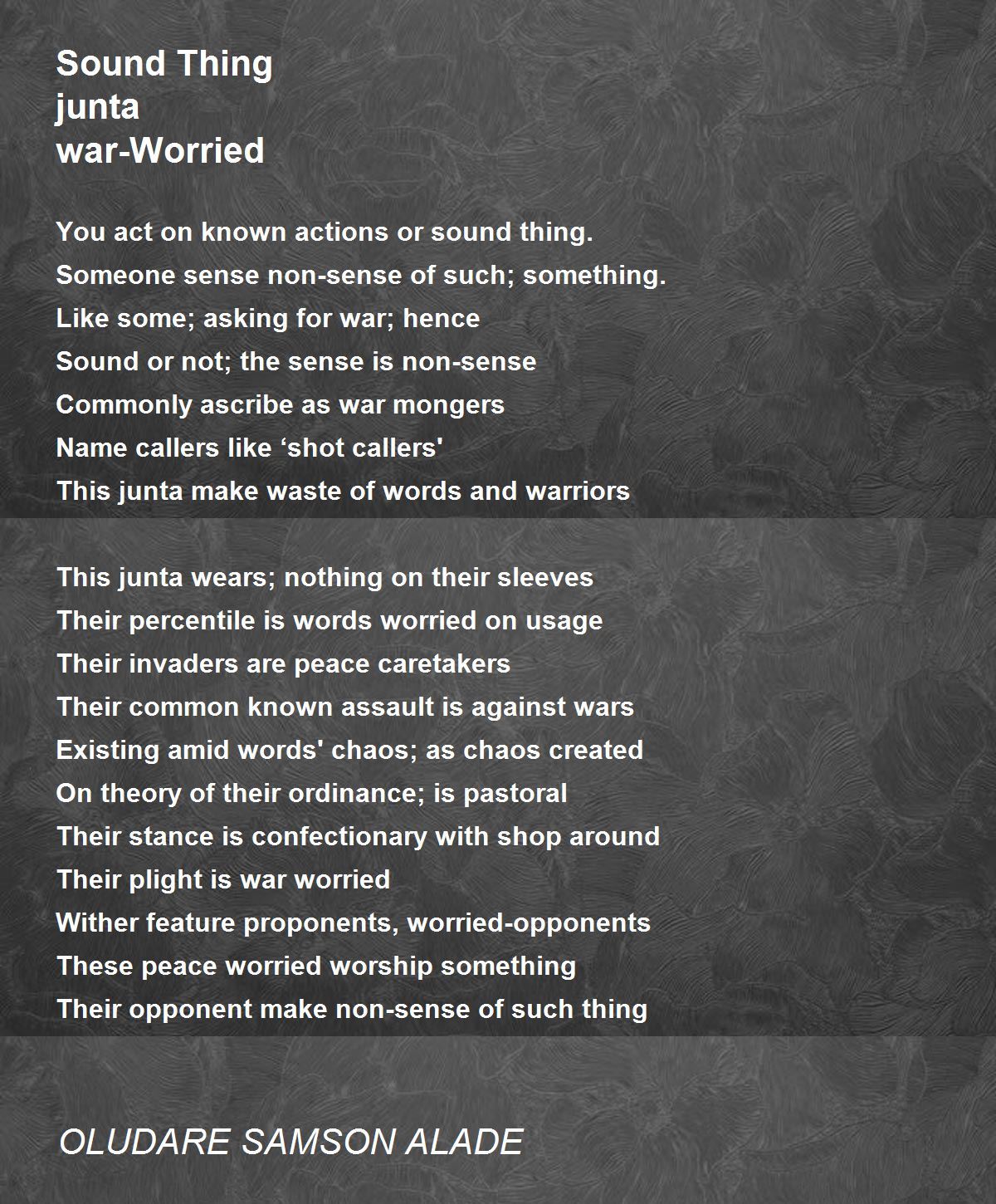 Sound Thing
junta
war-Worried

You act on known actions or sound thing.
Someone sense non-sense of such; something.
Like some; asking for war; hence
Sound or not; the sense is non-sense
Commonly ascribe as war mongers
Name callers like 'shot callers'
This junta make waste of words and warriors

This junta wears; nothing on their sleeves
Their percentile is words worried on usage
Their invaders are peace caretakers
Their common known assault is against wars
Existing amid words' chaos; as chaos created
On theory of their ordinance; is pastoral
Their stance is confectionary with shop around
Their plight is war worried
Wither feature proponents, worried-opponents
These peace worried worship something
Their opponent make non-sense of such thing

OLUDARE SAMSON ALADE